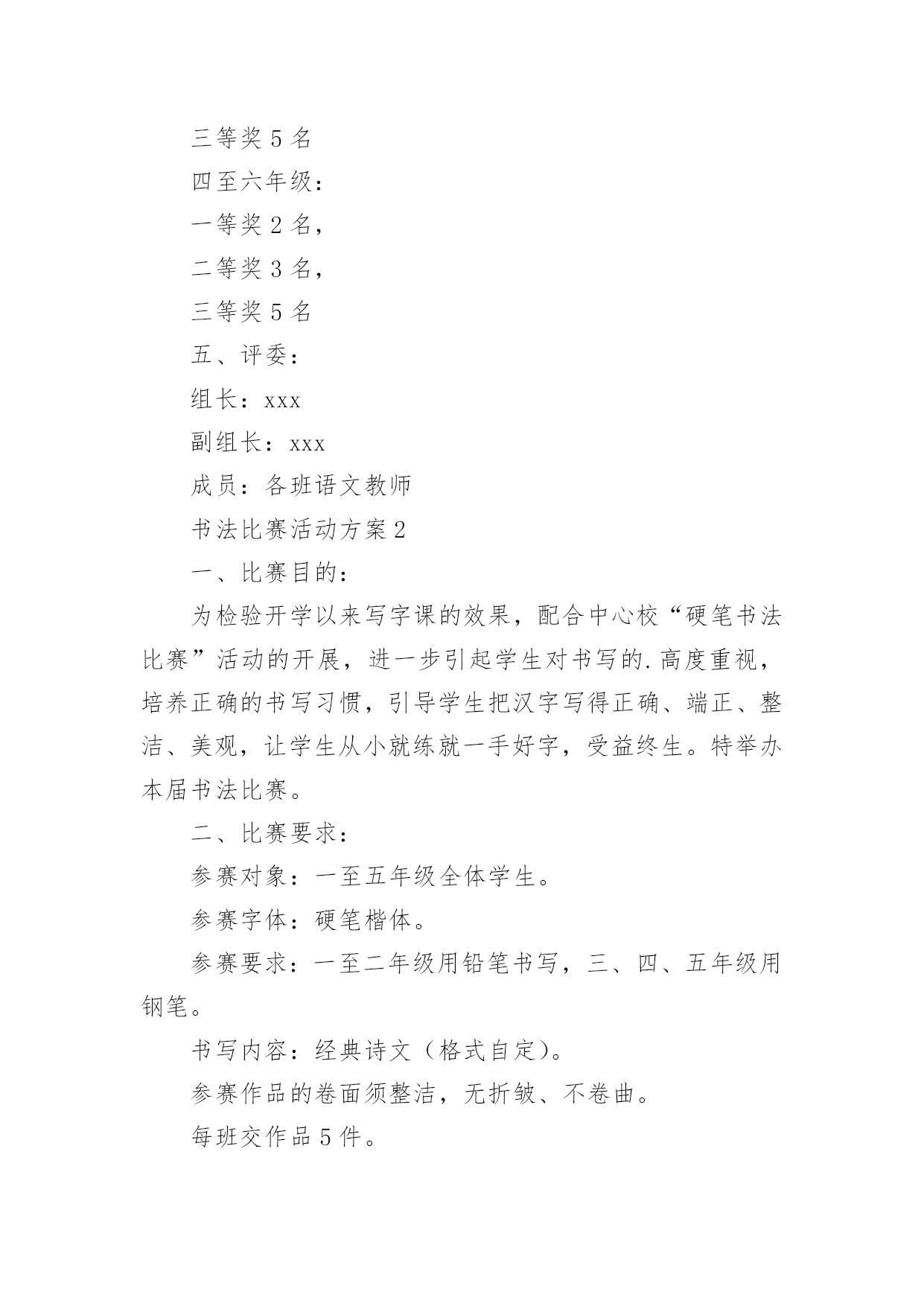 三等奖 5 名

四至六年级：

一等奖 2 名，

二等奖 3 名，

三等奖 5 名

五、评委：

组长：xxx

副组长：xxx

成员：各班语文教师

书法比赛活动方案 2

一、比赛目的：

为检验开学以来写字课的效果，配合中心校“硬笔书法比赛”活动的开展，进一步引起学生对书写的.高度重视，培养正确的书写习惯，引导学生把汉字写得正确、端正、整洁、美观，让学生从小就练就一手好字，受益终生。特举办本届书法比赛。

二、比赛要求：

参赛对象：一至五年级全体学生。

参赛字体：硬笔楷体。

参赛要求：一至二年级用铅笔书写，三、四、五年级用钢笔。

书写内容：经典诗文（格式自定）。

参赛作品的卷面须整洁，无折皱、不卷曲。

每班交作品 5 件。